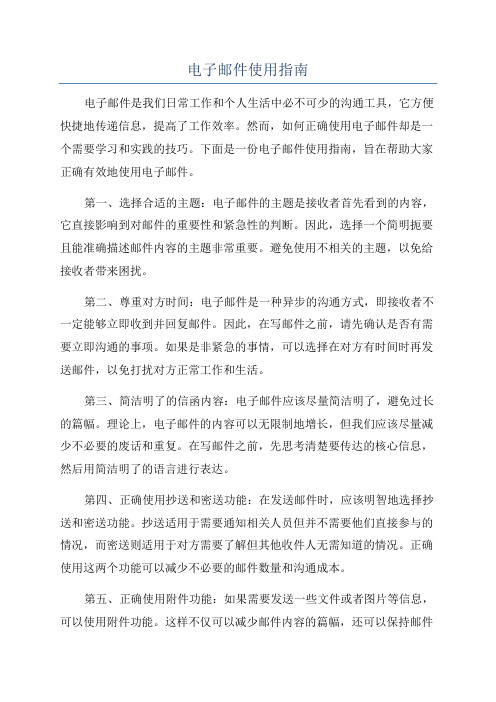 电子邮件使用指南

电子邮件是我们日常工作和个人生活中必不可少的沟通工具，它方便快捷地传递信息，提高了工作效率。然而，如何正确使用电子邮件却是一个需要学习和实践的技巧。下面是一份电子邮件使用指南，旨在帮助大家正确有效地使用电子邮件。

第一、选择合适的主题：电子邮件的主题是接收者首先看到的内容，它直接影响到对邮件的重要性和紧急性的判断。因此，选择一个简明扼要且能准确描述邮件内容的主题非常重要。避免使用不相关的主题，以免给接收者带来困扰。

第二、尊重对方时间：电子邮件是一种异步的沟通方式，即接收者不一定能够立即收到并回复邮件。因此，在写邮件之前，请先确认是否有需要立即沟通的事项。如果是非紧急的事情，可以选择在对方有时间时再发送邮件，以免打扰对方正常工作和生活。

第三、简洁明了的信函内容：电子邮件应该尽量简洁明了，避免过长的篇幅。理论上，电子邮件的内容可以无限制地增长，但我们应该尽量减少不必要的废话和重复。在写邮件之前，先思考清楚要传达的核心信息，然后用简洁明了的语言进行表达。

第四、正确使用抄送和密送功能：在发送邮件时，应该明智地选择抄送和密送功能。抄送适用于需要通知相关人员但并不需要他们直接参与的情况，而密送则适用于对方需要了解但其他收件人无需知道的情况。正确使用这两个功能可以减少不必要的邮件数量和沟通成本。

第五、正确使用附件功能：如果需要发送一些文件或者图片等信息，可以使用附件功能。这样不仅可以减少邮件内容的篇幅，还可以保持邮件